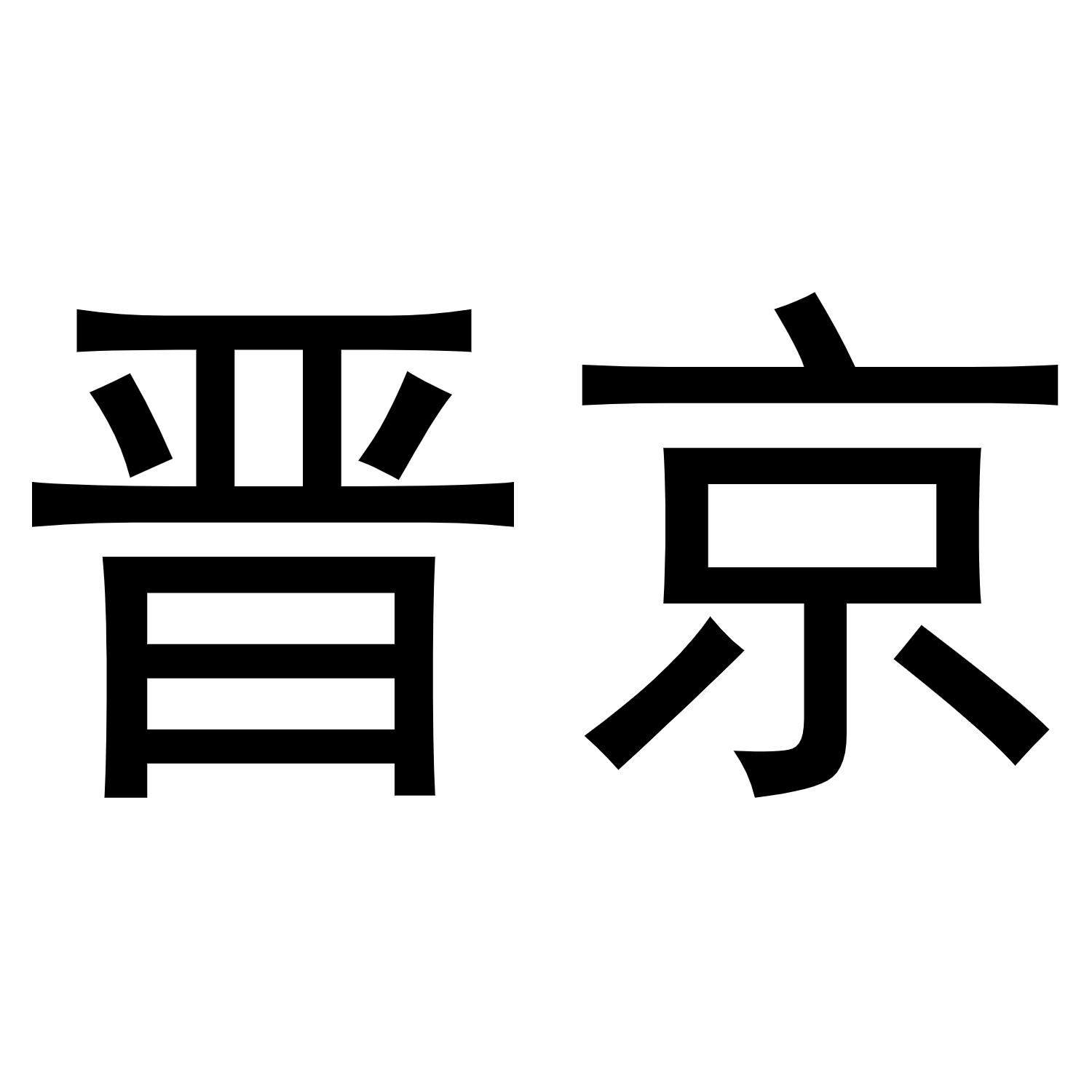 晋京